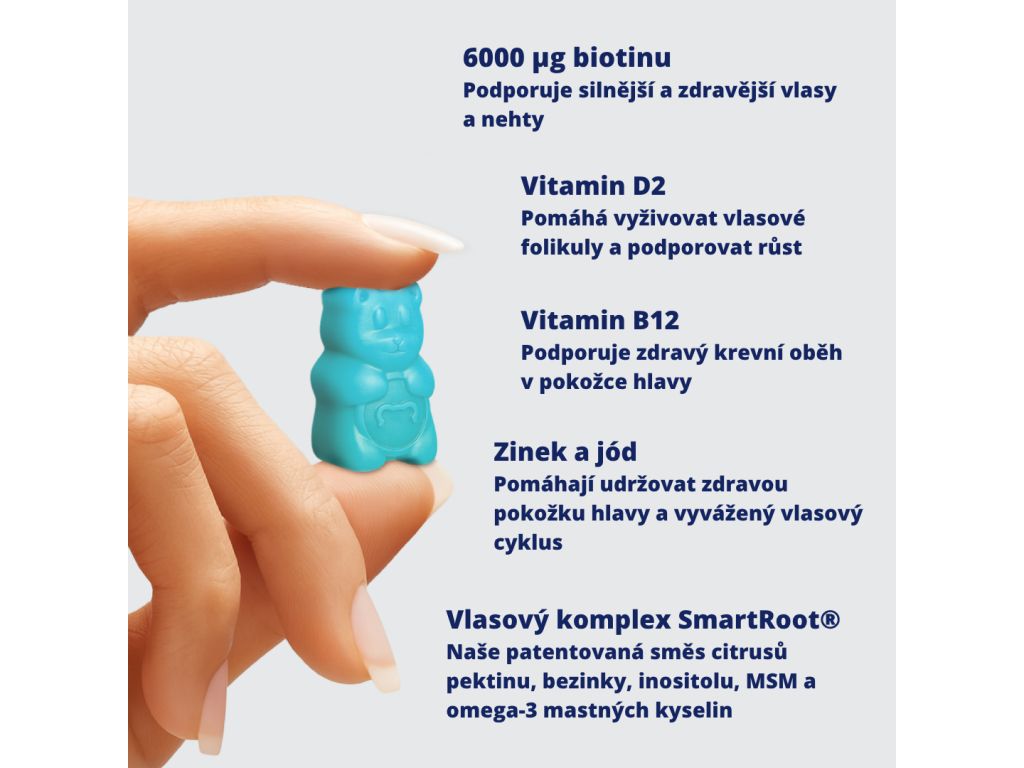 6000 µg biotinu
Podporuje silnější a zdravější vlasy a nehty

Vitamin D2
Pomáhá vyživovat vlasové folikuly a podporovat růst

Vitamin B12
Podporuje zdravý krevní oběh v pokožce hlavy

Zinek a jód
Pomáhají udržovat zdravou pokožku hlavy a vyvážený vlasový cyklus

Vlasový komplex SmartRoot®
Naše patentovaná směs citrusů pektinu, bezinky, inositolu, MSM a omega-3 mastných kyselin